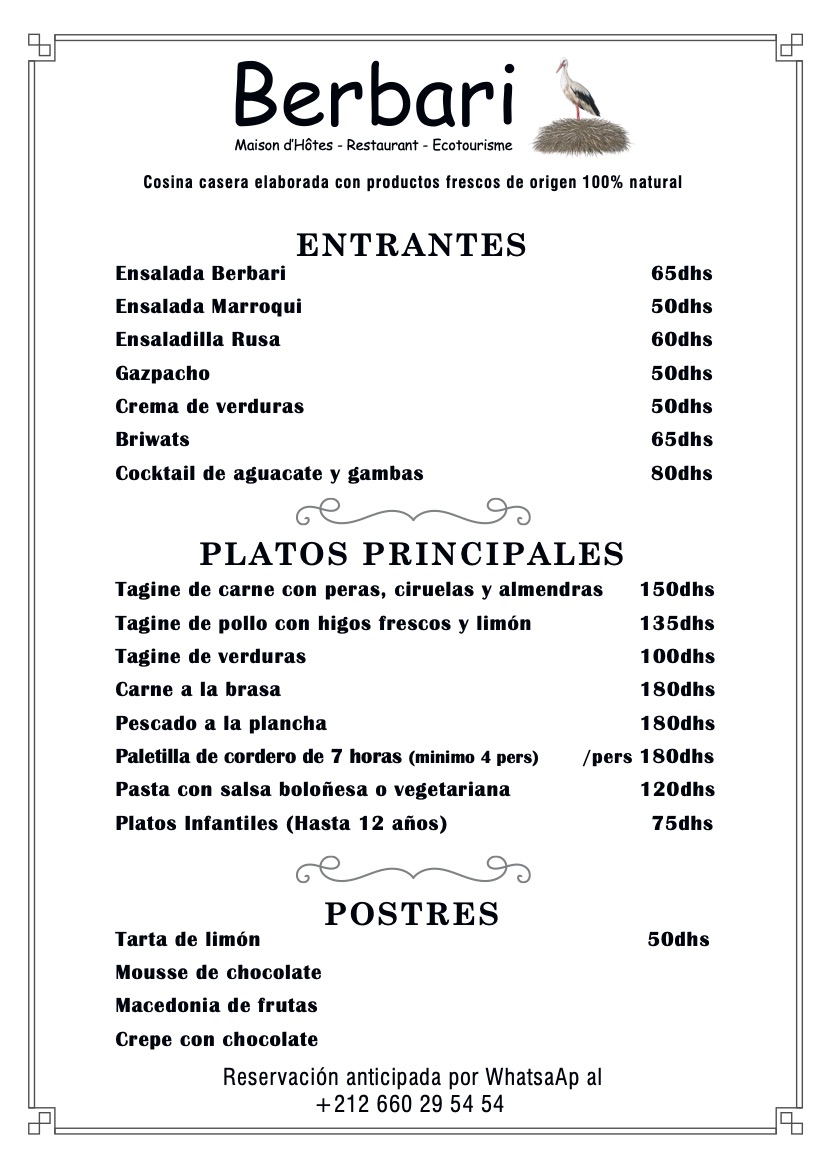 Berbari
Maison d'Hôtes - Restaurant - Ecotourisme

Cosina casera elaborada con productos frescos de origen 100% natural

ENTRANTES

| | |
|---|---|
| Ensalada Berbari | 65dhs |
| Ensalada Marroqui | 50dhs |
| Ensaladilla Rusa | 60dhs |
| Gazpacho | 50dhs |
| Crema de verduras | 50dhs |
| Briwats | 65dhs |
| Cocktail de aguacate y gambas | 80dhs |

PLATOS PRINCIPALES

| | |
|---|---|
| Tagine de carne con peras, ciruelas y almendras | 150dhs |
| Tagine de pollo con higos frescos y limón | 135dhs |
| Tagine de verduras | 100dhs |
| Carne a la brasa | 180dhs |
| Pescado a la plancha | 180dhs |
| Paletilla de cordero de 7 horas (minimo 4 pers) | /pers 180dhs |
| Pasta con salsa boloñesa o vegetariana | 120dhs |
| Platos Infantiles (Hasta 12 años) | 75dhs |

POSTRES

| | |
|---|---|
| Tarta de limón | 50dhs |
| Mousse de chocolate | |
| Macedonia de frutas | |
| Crepe con chocolate | |

Reservación anticipada por WhatsaAp al
+212 660 29 54 54